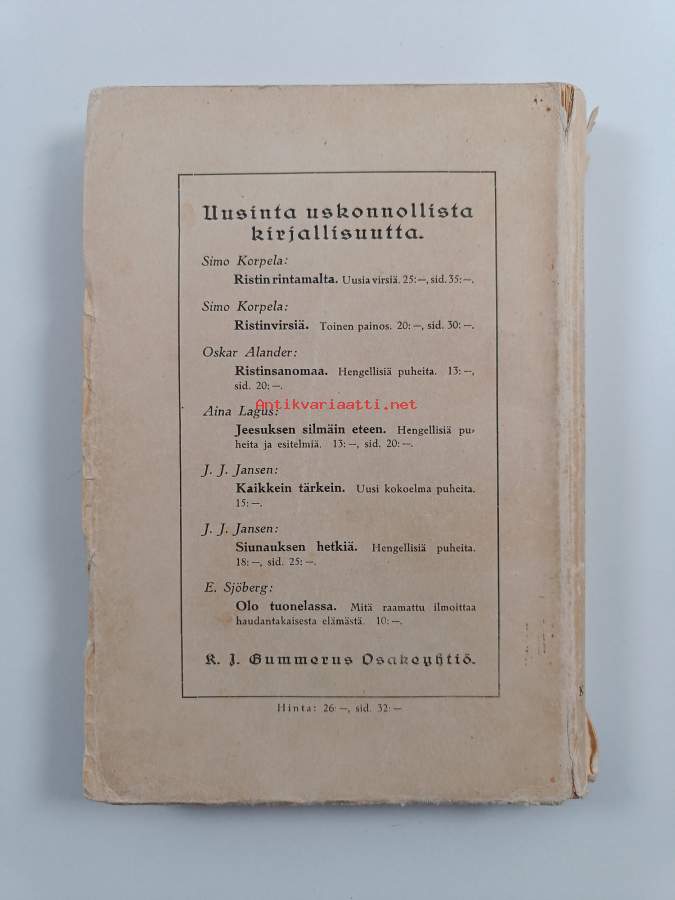 Uusinta uskonnollista kirjallisuutta.

Simo Korpela:
Ristin rintamalta. Uusia virsiä. 25:—, sid. 35:—.

Simo Korpela:
Ristinvirsiä. Toinen painos. 20:—, sid. 30:—.

Oskar Alander:
Ristinsanomaa. Hengellisiä puheita. 13:—, sid. 20:—.

Antikvariaatti.net

Aina Lagus:
Jeesuksen silmäin eteen. Hengellisiä puheita ja esitelmiä. 13:—, sid. 20:—.

J. J. Jansen:
Kaikkein tärkein. Uusi kokoelma puheita. 15:—.

J. J. Jansen:
Siunauksen hetkiä. Hengellisiä puheita. 18:—, sid. 25:—.

E. Sjöberg:
Olo tuonelassa. Mitä raamattu ilmoittaa haudantakaisesta elämästä. 10:—.

K. J. Gummerus Osakeyhtiö.

Hinta: 26:—, sid. 32:—